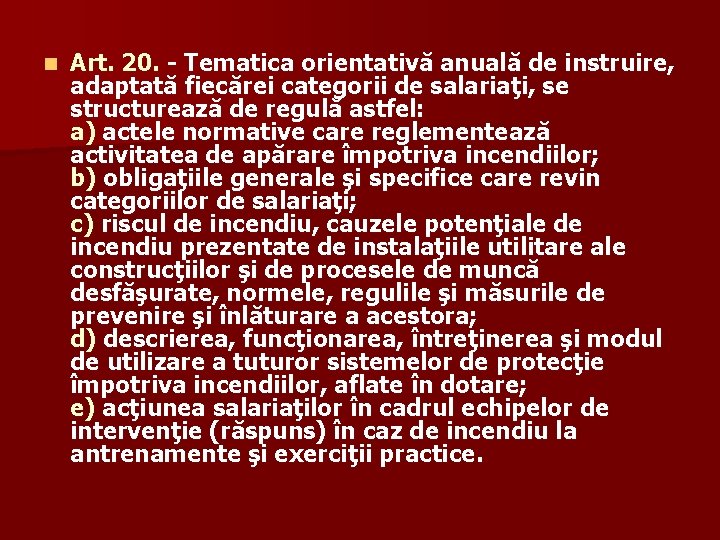 Art. 20. - Tematica orientativă anuală de instruire, adaptată fiecărei categorii de salariaţi, se structurează de regulă astfel:
a) actele normative care reglementează activitatea de apărare împotriva incendiilor;
b) obligaţiile generale şi specifice care revin categoriilor de salariaţi;
c) riscul de incendiu, cauzele potenţiale de incendiu prezentate de instalaţiile utilitare ale construcţiilor şi de procesele de muncă desfăşurate, normele, regulile şi măsurile de prevenire şi înlăturare a acestora;
d) descrierea, funcţionarea, întreţinerea şi modul de utilizare a tuturor sistemelor de protecţie împotriva incendiilor, aflate în dotare;
e) acţiunea salariaţilor în cadrul echipelor de intervenţie (răspuns) în caz de incendiu la antrenamente şi exerciţii practice.